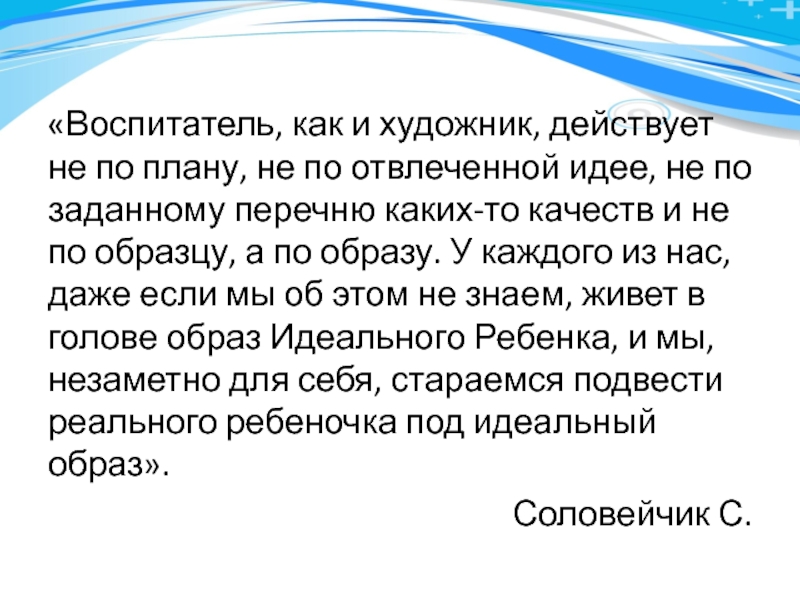 «Воспитатель, как и художник, действует не по плану, не по отвлеченной идее, не по заданному перечню каких-то качеств и не по образцу, а по образу. У каждого из нас, даже если мы об этом не знаем, живет в голове образ Идеального Ребенка, и мы, незаметно для себя, стараемся подвести реального ребеночка под идеальный образ».

Соловейчик С.